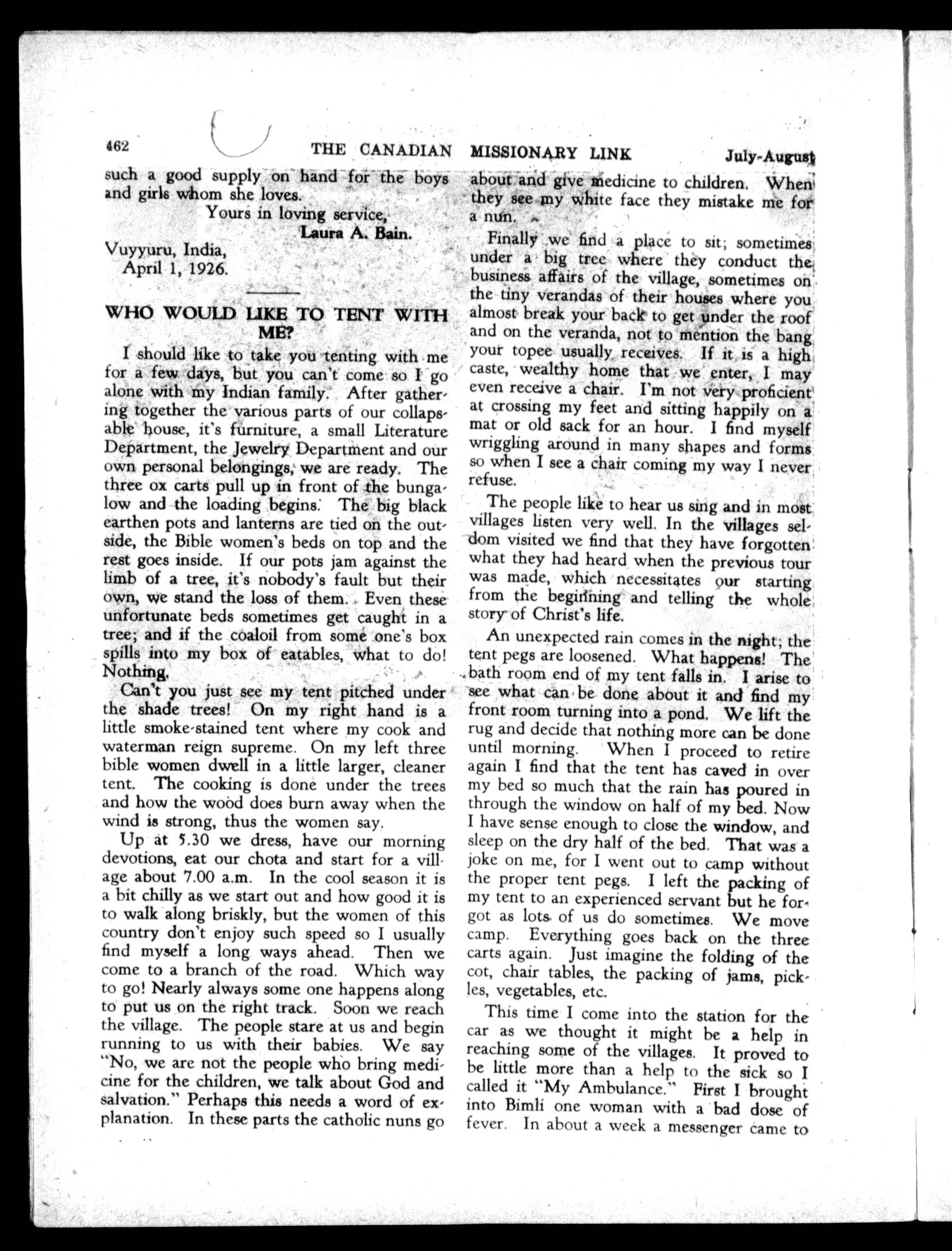 462 THE CANADIAN MISSIONARY LINK July-August

such a good supply on hand for the boys and girls whom she loves.

Yours in loving service,
Laura A. Bain.

Vuyyuru, India,
April 1, 1926.

WHO WOULD LIKE TO TENT WITH ME?

I should like to take you tenting with me for a few days, but you can't come so I go alone with my Indian family. After gathering together the various parts of our collapsable house, it's furniture, a small Literature Department, the Jewelry Department and our own personal belongings, we are ready. The three ox carts pull up in front of the bungalow and the loading begins. The big black earthen pots and lanterns are tied on the outside, the Bible women's beds on top and the rest goes inside. If our pots jam against the limb of a tree, it's nobody's fault but their own, we stand the loss of them. Even these unfortunate beds sometimes get caught in a tree; and if the coaloil from some one's box spills into my box of eatables, what to do! Nothing.

Can't you just see my tent pitched under the shade trees! On my right hand is a little smoke-stained tent where my cook and waterman reign supreme. On my left three bible women dwell in a little larger, cleaner tent. The cooking is done under the trees and how the wood does burn away when the wind is strong, thus the women say.

Up at 5.30 we dress, have our morning devotions, eat our chota and start for a village about 7.00 a.m. In the cool season it is a bit chilly as we start out and how good it is to walk along briskly, but the women of this country don't enjoy such speed so I usually find myself a long ways ahead. Then we come to a branch of the road. Which way to go! Nearly always some one happens along to put us on the right track. Soon we reach the village. The people stare at us and begin running to us with their babies. We say "No, we are not the people who bring medicine for the children, we talk about God and salvation." Perhaps this needs a word of explanation. In these parts the catholic nuns go about and give medicine to children. When they see my white face they mistake me for a nun.

Finally we find a place to sit; sometimes under a big tree where they conduct the business affairs of the village, sometimes on the tiny verandas of their houses where you almost break your back to get under the roof and on the veranda, not to mention the bang your topee usually receives. If it is a high caste, wealthy home that we enter, I may even receive a chair. I'm not very proficient at crossing my feet and sitting happily on a mat or old sack for an hour. I find myself wriggling around in many shapes and forms so when I see a chair coming my way I never refuse.

The people like to hear us sing and in most villages listen very well. In the villages seldom visited we find that they have forgotten what they had heard when the previous tour was made, which necessitates our starting from the beginning and telling the whole story of Christ's life.

An unexpected rain comes in the night; the tent pegs are loosened. What happens! The bath room end of my tent falls in. I arise to see what can be done about it and find my front room turning into a pond. We lift the rug and decide that nothing more can be done until morning. When I proceed to retire again I find that the tent has caved in over my bed so much that the rain has poured in through the window on half of my bed. Now I have sense enough to close the window, and sleep on the dry half of the bed. That was a joke on me, for I went out to camp without the proper tent pegs. I left the packing of my tent to an experienced servant but he forgot as lots of us do sometimes. We move camp. Everything goes back on the three carts again. Just imagine the folding of the cot, chair tables, the packing of jams, pickles, vegetables, etc.

This time I come into the station for the car as we thought it might be a help in reaching some of the villages. It proved to be little more than a help to the sick so I called it "My Ambulance." First I brought into Bimli one woman with a bad dose of fever. In about a week a messenger came to